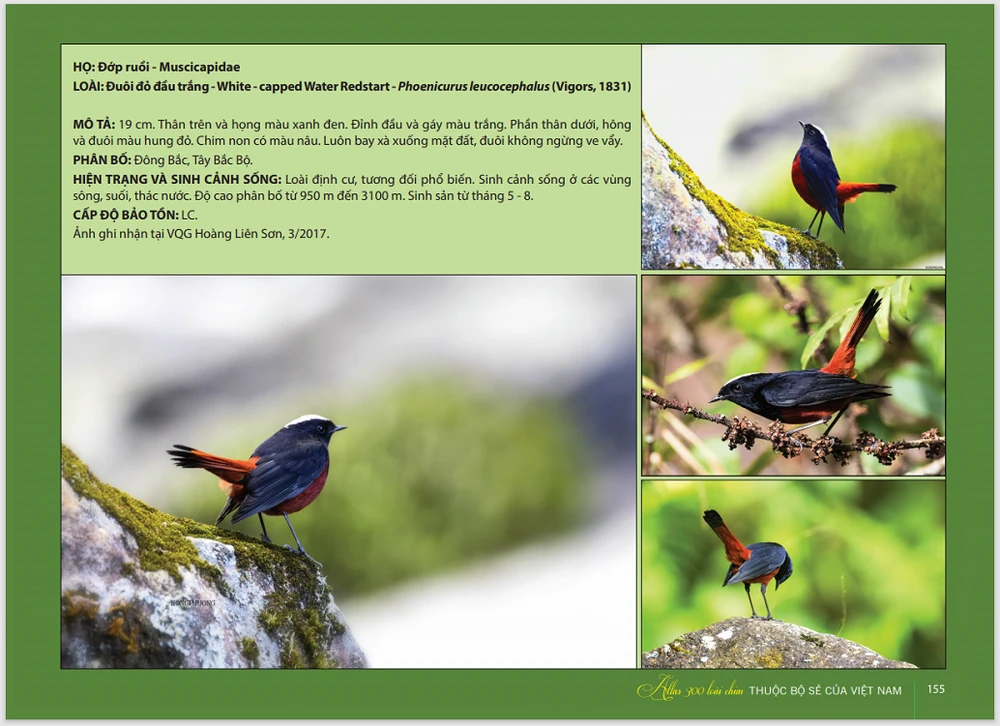 HỌ: Đớp ruồi - Muscicapidae
LOÀI: Đuôi đỏ đầu trắng - White - capped Water Redstart - Phoenicurus leucocephalus (Vigors, 1831)

MÔ TẢ: 19 cm. Thân trên và họng màu xanh đen. Đỉnh đầu và gáy màu trắng. Phần thân dưới, hông và đuôi màu hung đỏ. Chim non có màu nâu. Luôn bay xà xuống mặt đất, đuôi không ngừng ve vẩy.

PHÂN BỐ: Đông Bắc, Tây Bắc Bộ.

HIỆN TRẠNG VÀ SINH CẢNH SỐNG: Loài định cư, tương đối phổ biến. Sinh cảnh sống ở các vùng sông, suối, thác nước. Độ cao phân bố từ 950 m đến 3100 m. Sinh sản từ tháng 5 - 8.

CẤP ĐỘ BẢO TỒN: LC.

Ảnh ghi nhận tại VQG Hoàng Liên Sơn, 3/2017.

Atlas 300 loài chim THUỘC BỘ SẺ CỦA VIỆT NAM 155